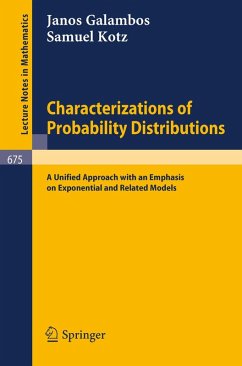 Lecture Notes in Mathematics

Janos Galambos
Samuel Kotz

Characterizations of Probability Distributions

675

A Unified Approach with an Emphasis on Exponential and Related Models

Springer